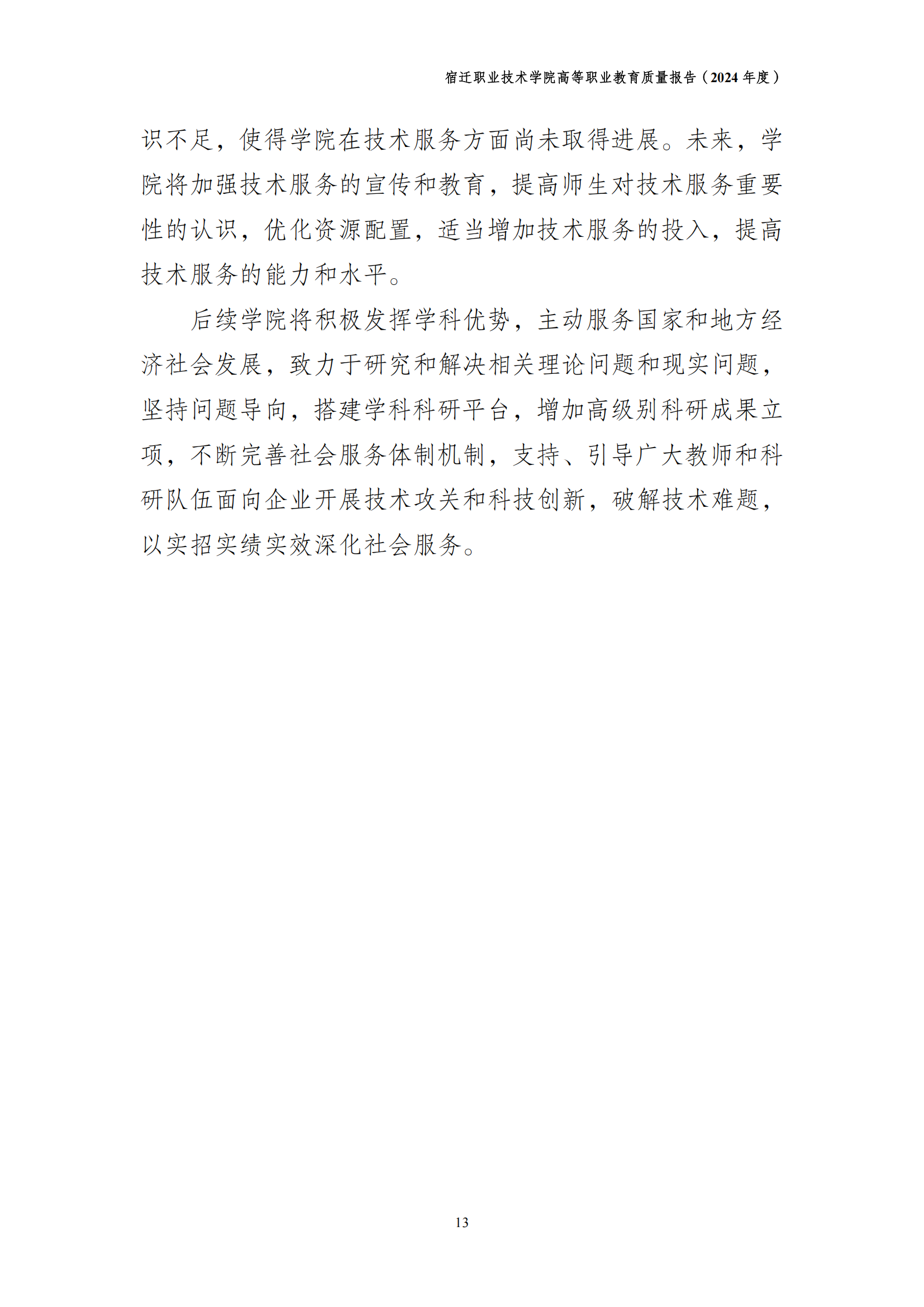 宿迁职业技术学院高等职业教育质量报告（2024 年度）

识不足，使得学院在技术服务方面尚未取得进展。未来，学院将加强技术服务的宣传和教育，提高师生对技术服务重要性的认识，优化资源配置，适当增加技术服务的投入，提高技术服务的能力和水平。

后续学院将积极发挥学科优势，主动服务国家和地方经济社会发展，致力于研究和解决相关理论问题和现实问题，坚持问题导向，搭建学科科研平台，增加高级别科研成果立项，不断完善社会服务体制机制，支持、引导广大教师和科研队伍面向企业开展技术攻关和科技创新，破解技术难题，以实招实绩实效深化社会服务。

13